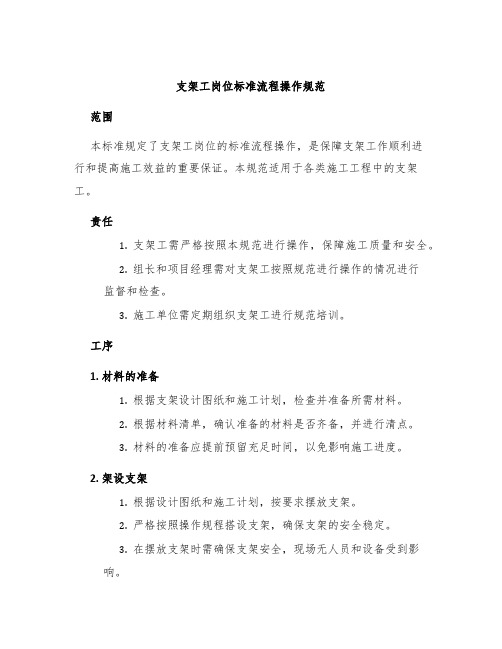 支架工岗位标准流程操作规范

范围

本标准规定了支架工岗位的标准流程操作，是保障支架工作顺利进行和提高施工效益的重要保证。本规范适用于各类施工工程中的支架工。

责任

1. 支架工需严格按照本规范进行操作，保障施工质量和安全。

2. 组长和项目经理需对支架工按照规范进行操作的情况进行监督和检查。

3. 施工单位需定期组织支架工进行规范培训。

工序

1. 材料的准备

1. 根据支架设计图纸和施工计划，检查并准备所需材料。

2. 根据材料清单，确认准备的材料是否齐备，并进行清点。

3. 材料的准备应提前预留充足时间，以免影响施工进度。

2. 架设支架

1. 根据设计图纸和施工计划，按要求摆放支架。

2. 严格按照操作规程搭设支架，确保支架的安全稳定。

3. 在摆放支架时需确保支架安全，现场无人员和设备受到影响。